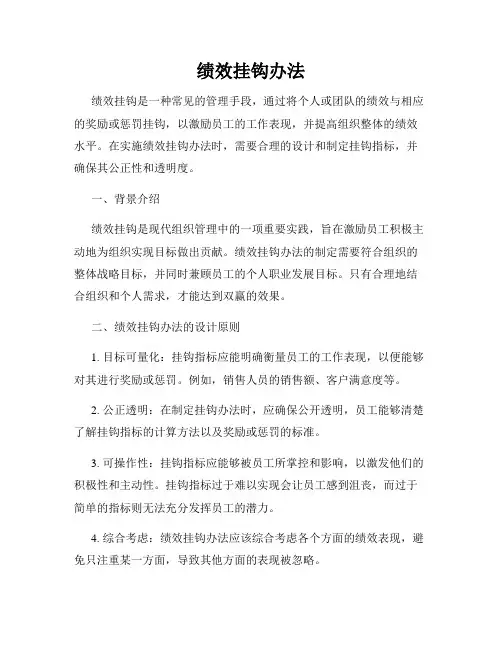 绩效挂钩办法

绩效挂钩是一种常见的管理手段，通过将个人或团队的绩效与相应的奖励或惩罚挂钩，以激励员工的工作表现，并提高组织整体的绩效水平。在实施绩效挂钩办法时，需要合理的设计和制定挂钩指标，并确保其公正性和透明度。

一、背景介绍

绩效挂钩是现代组织管理中的一项重要实践，旨在激励员工积极主动地为组织实现目标做出贡献。绩效挂钩办法的制定需要符合组织的整体战略目标，并同时兼顾员工的个人职业发展目标。只有合理地结合组织和个人需求，才能达到双赢的效果。

二、绩效挂钩办法的设计原则

1. 目标可量化：挂钩指标应能明确衡量员工的工作表现，以便能够对其进行奖励或惩罚。例如，销售人员的销售额、客户满意度等。

2. 公正透明：在制定挂钩办法时，应确保公开透明，员工能够清楚了解挂钩指标的计算方法以及奖励或惩罚的标准。

3. 可操作性：挂钩指标应能够被员工所掌控和影响，以激发他们的积极性和主动性。挂钩指标过于难以实现会让员工感到沮丧，而过于简单的指标则无法充分发挥员工的潜力。

4. 综合考虑：绩效挂钩办法应该综合考虑各个方面的绩效表现，避免只注重某一方面，导致其他方面的表现被忽略。